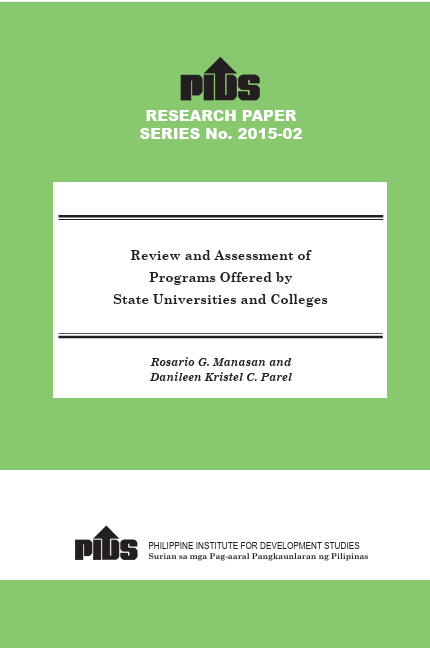 PIDS

RESEARCH PAPER
SERIES No. 2015-02

Review and Assessment of
Programs Offered by
State Universities and Colleges

Rosario G. Manasan and
Danileen Kristel C. Parel

PIDS

PHILIPPINE INSTITUTE FOR DEVELOPMENT STUDIES
Surian sa mga Pag-aaral Pangkaunlaran ng Pilipinas